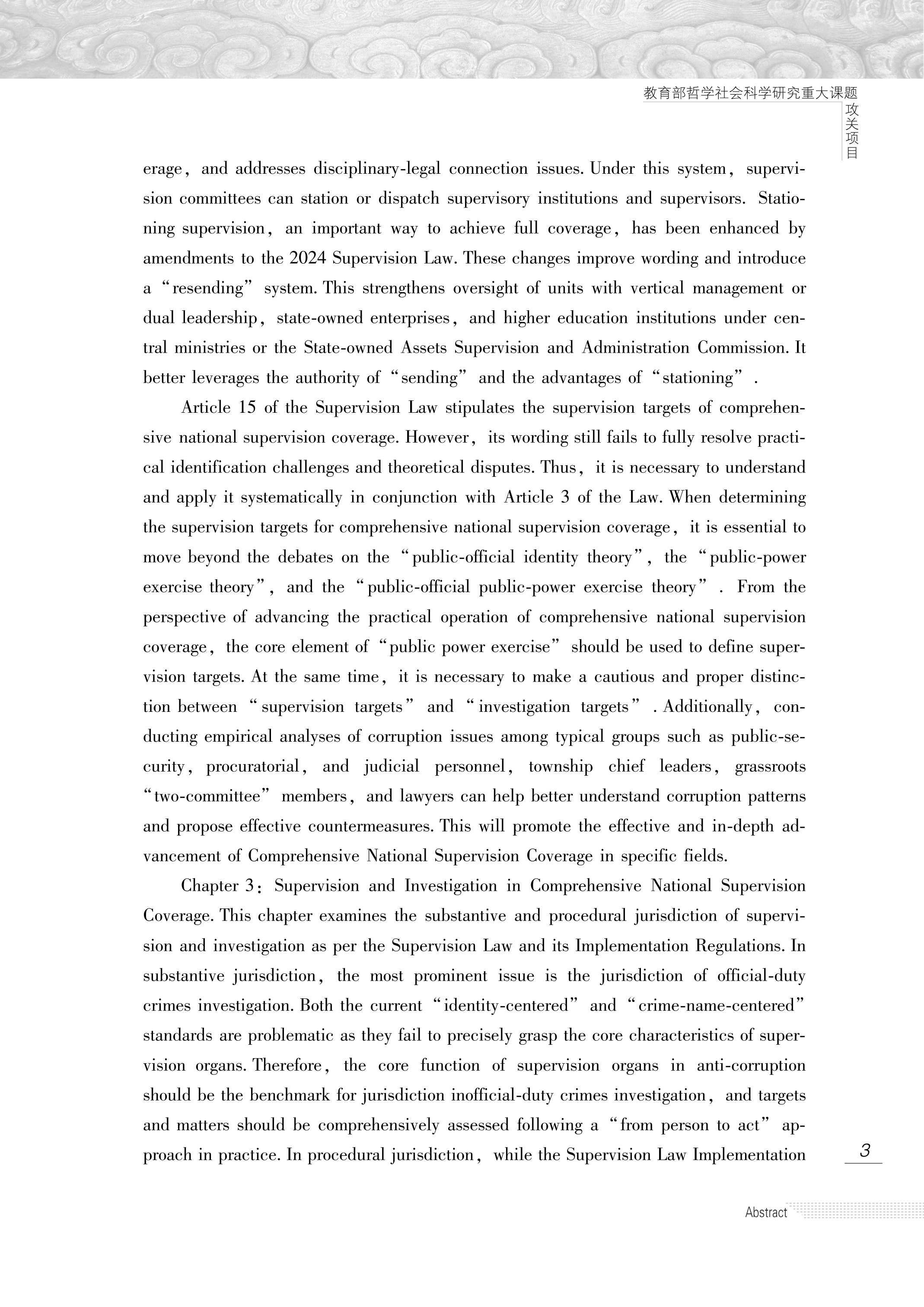 教育部哲学社会科学研究重大课题
攻关项目

erage, and addresses disciplinary-legal connection issues. Under this system, supervision committees can station or dispatch supervisory institutions and supervisors. Stationing supervision, an important way to achieve full coverage, has been enhanced by amendments to the 2024 Supervision Law. These changes improve wording and introduce a "resending" system. This strengthens oversight of units with vertical management or dual leadership, state-owned enterprises, and higher education institutions under central ministries or the State-owned Assets Supervision and Administration Commission. It better leverages the authority of "sending" and the advantages of "stationing".

Article 15 of the Supervision Law stipulates the supervision targets of comprehensive national supervision coverage. However, its wording still fails to fully resolve practical identification challenges and theoretical disputes. Thus, it is necessary to understand and apply it systematically in conjunction with Article 3 of the Law. When determining the supervision targets for comprehensive national supervision coverage, it is essential to move beyond the debates on the "public-official identity theory", the "public-power exercise theory", and the "public-official public-power exercise theory". From the perspective of advancing the practical operation of comprehensive national supervision coverage, the core element of "public power exercise" should be used to define supervision targets. At the same time, it is necessary to make a cautious and proper distinction between "supervision targets" and "investigation targets". Additionally, conducting empirical analyses of corruption issues among typical groups such as public-security, procuratorial, and judicial personnel, township chief leaders, grassroots "two-committee" members, and lawyers can help better understand corruption patterns and propose effective countermeasures. This will promote the effective and in-depth advancement of Comprehensive National Supervision Coverage in specific fields.

Chapter 3: Supervision and Investigation in Comprehensive National Supervision Coverage. This chapter examines the substantive and procedural jurisdiction of supervision and investigation as per the Supervision Law and its Implementation Regulations. In substantive jurisdiction, the most prominent issue is the jurisdiction of official-duty crimes investigation. Both the current "identity-centered" and "crime-name-centered" standards are problematic as they fail to precisely grasp the core characteristics of supervision organs. Therefore, the core function of supervision organs in anti-corruption should be the benchmark for jurisdiction inofficial-duty crimes investigation, and targets and matters should be comprehensively assessed following a "from person to act" approach in practice. In procedural jurisdiction, while the Supervision Law Implementation

3

Abstract